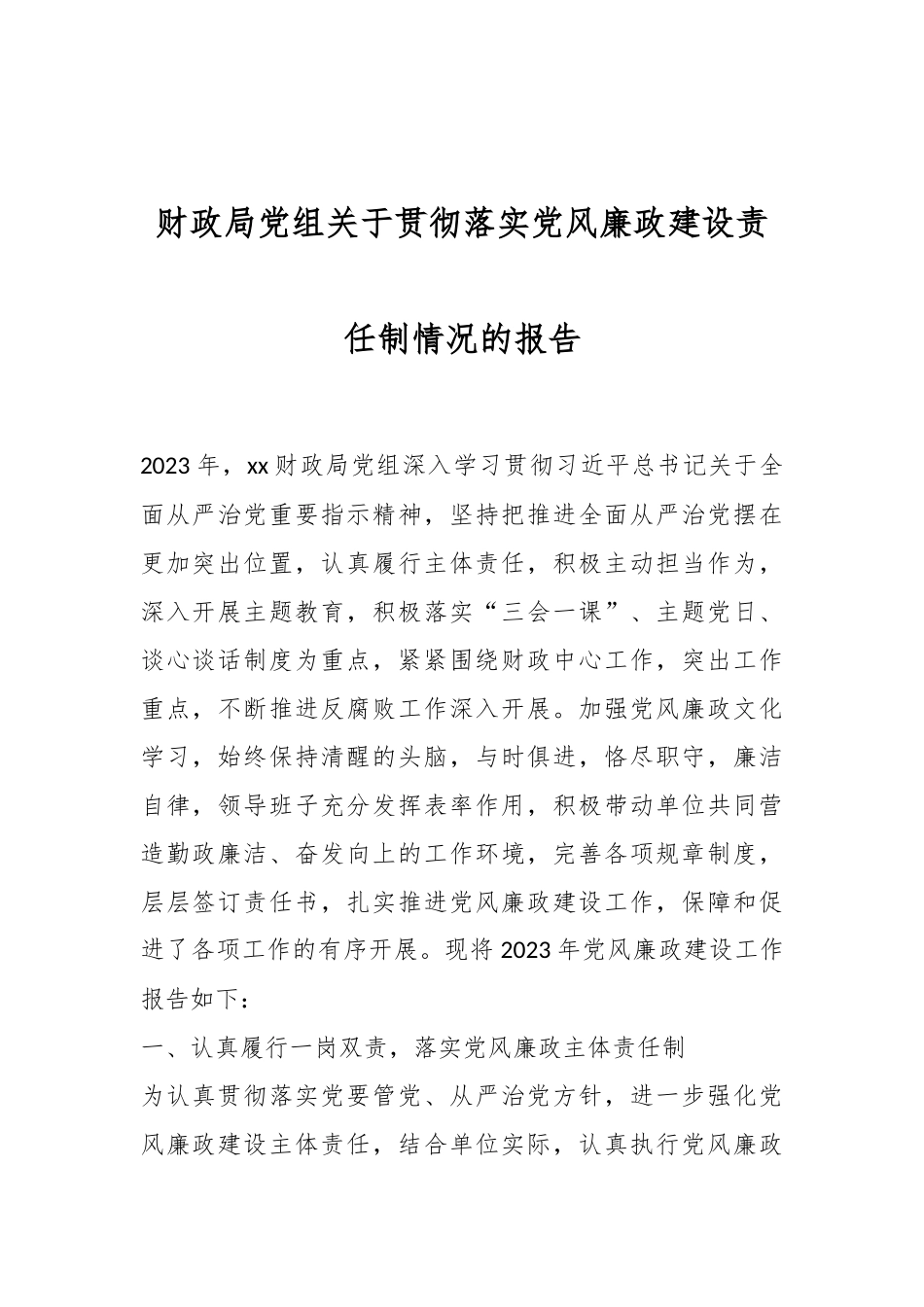 财政局党组关于贯彻落实党风廉政建设责任制情况的报告

2023年，xx财政局党组深入学习贯彻习近平总书记关于全面从严治党重要指示精神，坚持把推进全面从严治党摆在更加突出位置，认真履行主体责任，积极主动担当作为，深入开展主题教育，积极落实“三会一课”、主题党日、谈心谈话制度为重点，紧紧围绕财政中心工作，突出工作重点，不断推进反腐败工作深入开展。加强党风廉政文化学习，始终保持清醒的头脑，与时俱进，恪尽职守，廉洁自律，领导班子充分发挥表率作用，积极带动单位共同营造勤政廉洁、奋发向上的工作环境，完善各项规章制度，层层签订责任书，扎实推进党风廉政建设工作，保障和促进了各项工作的有序开展。现将2023年党风廉政建设工作报告如下：

一、认真履行一岗双责，落实党风廉政主体责任制

为认真贯彻落实党要管党、从严治党方针，进一步强化党风廉政建设主体责任，结合单位实际，认真执行党风廉政